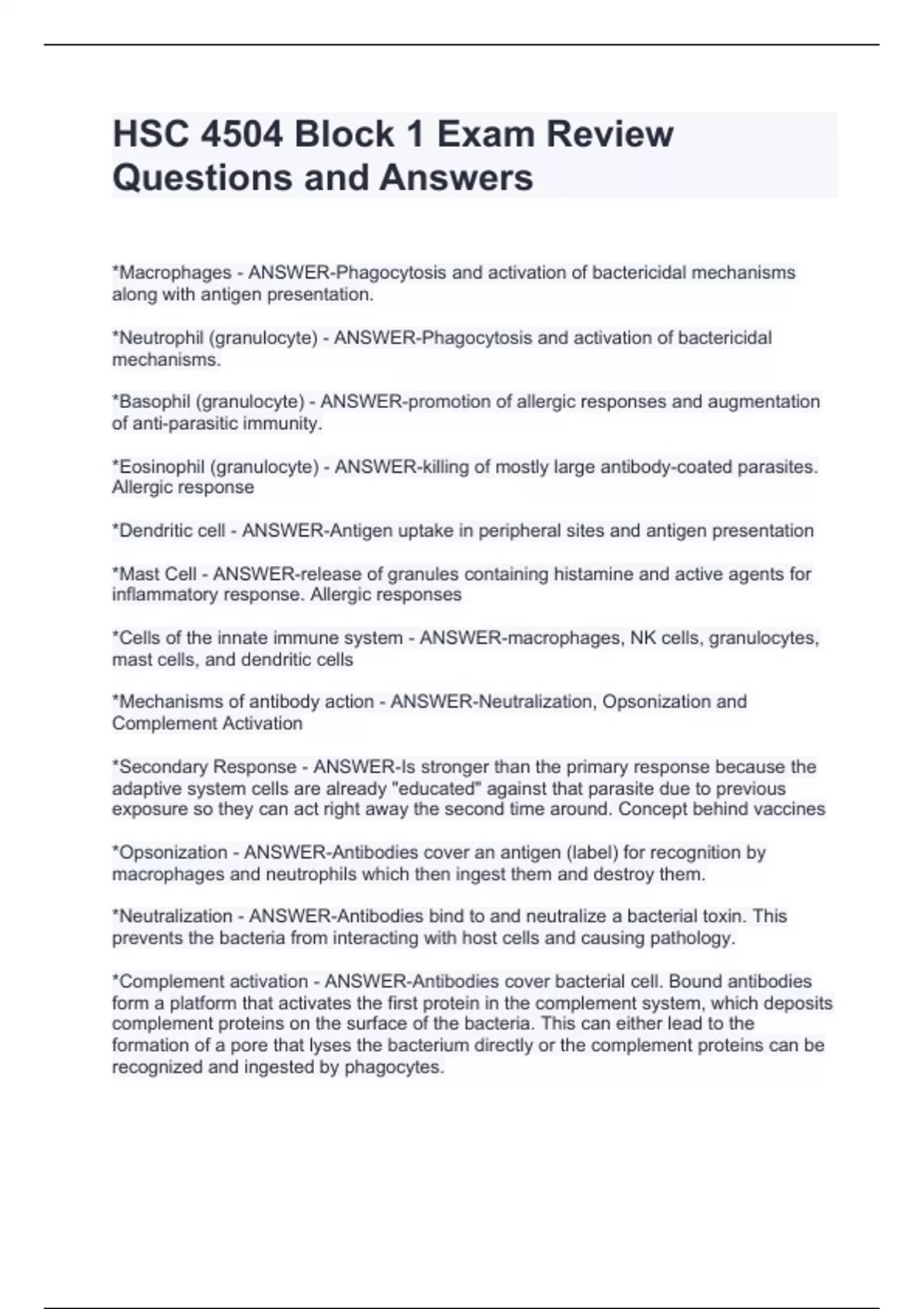 HSC 4504 Block 1 Exam Review Questions and Answers

*Macrophages - ANSWER-Phagocytosis and activation of bactericidal mechanisms along with antigen presentation.

*Neutrophil (granulocyte) - ANSWER-Phagocytosis and activation of bactericidal mechanisms.

*Basophil (granulocyte) - ANSWER-promotion of allergic responses and augmentation of anti-parasitic immunity.

*Eosinophil (granulocyte) - ANSWER-killing of mostly large antibody-coated parasites. Allergic response

*Dendritic cell - ANSWER-Antigen uptake in peripheral sites and antigen presentation

*Mast Cell - ANSWER-release of granules containing histamine and active agents for inflammatory response. Allergic responses

*Cells of the innate immune system - ANSWER-macrophages, NK cells, granulocytes, mast cells, and dendritic cells

*Mechanisms of antibody action - ANSWER-Neutralization, Opsonization and Complement Activation

*Secondary Response - ANSWER-Is stronger than the primary response because the adaptive system cells are already "educated" against that parasite due to previous exposure so they can act right away the second time around. Concept behind vaccines

*Opsonization - ANSWER-Antibodies cover an antigen (label) for recognition by macrophages and neutrophils which then ingest them and destroy them.

*Neutralization - ANSWER-Antibodies bind to and neutralize a bacterial toxin. This prevents the bacteria from interacting with host cells and causing pathology.

*Complement activation - ANSWER-Antibodies cover bacterial cell. Bound antibodies form a platform that activates the first protein in the complement system, which deposits complement proteins on the surface of the bacteria. This can either lead to the formation of a pore that lyses the bacterium directly or the complement proteins can be recognized and ingested by phagocytes.